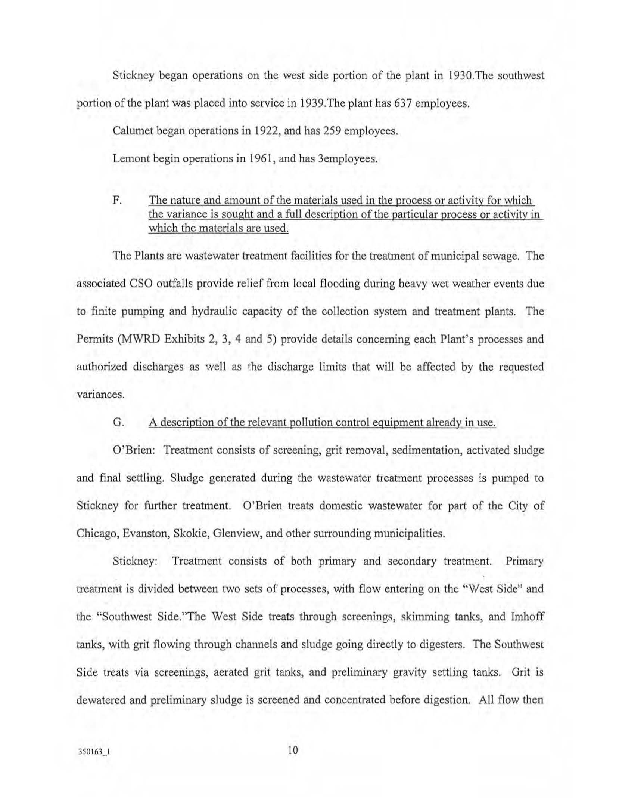 Stickney began operations on the west side portion of the plant in 1930.The southwest portion of the plant was placed into service in 1939.The plant has 637 employees.

Calumet began operations in 1922, and has 259 employees.

Lemont begin operations in 1961, and has 3employees.

F. The nature and amount of the materials used in the process or activity for which the variance is sought and a full description of the particular process or activity in which the materials are used.

The Plants are wastewater treatment facilities for the treatment of municipal sewage. The associated CSO outfalls provide relief from local flooding during heavy wet weather events due to finite pumping and hydraulic capacity of the collection system and treatment plants. The Permits (MWRD Exhibits 2, 3, 4 and 5) provide details concerning each Plant's processes and authorized discharges as well as the discharge limits that will be affected by the requested variances.

G. A description of the relevant pollution control equipment already in use.

O'Brien: Treatment consists of screening, grit removal, sedimentation, activated sludge and final settling. Sludge generated during the wastewater treatment processes is pumped to Stickney for further treatment. O'Brien treats domestic wastewater for part of the City of Chicago, Evanston, Skokie, Glenview, and other surrounding municipalities.

Stickney: Treatment consists of both primary and secondary treatment. Primary treatment is divided between two sets of processes, with flow entering on the "West Side" and the "Southwest Side."The West Side treats through screenings, skimming tanks, and Imhoff tanks, with grit flowing through channels and sludge going directly to digesters. The Southwest Side treats via screenings, aerated grit tanks, and preliminary gravity settling tanks. Grit is dewatered and preliminary sludge is screened and concentrated before digestion. All flow then

558163_1 10